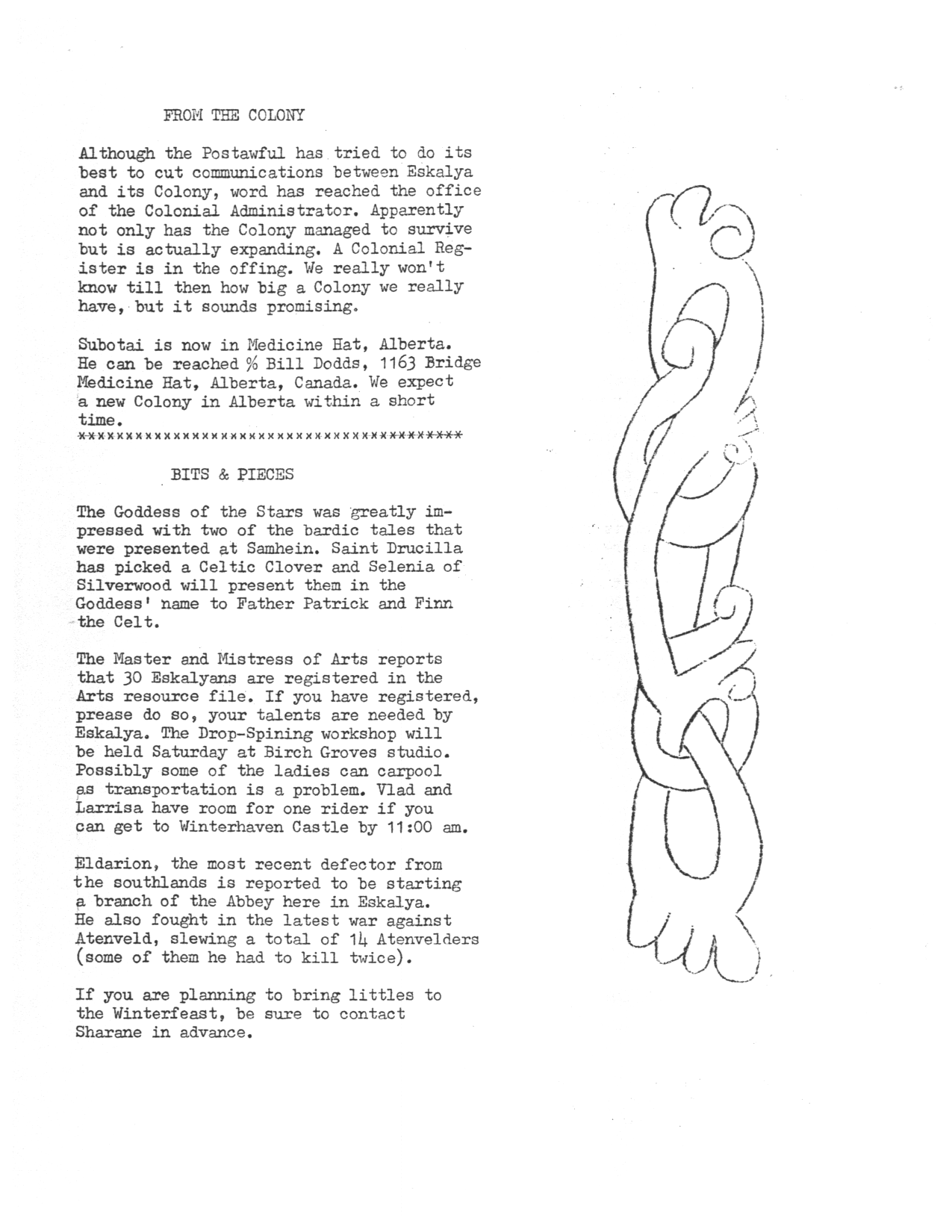 FROM THE COLONY

Although the Postawful has tried to do its best to cut communications between Eskalya and its Colony, word has reached the office of the Colonial Administrator. Apparently not only has the Colony managed to survive but is actually expanding. A Colonial Register is in the offing. We really won't know till then how big a Colony we really have, but it sounds promising.

Subotai is now in Medicine Hat, Alberta. He can be reached % Bill Dodds, 1163 Bridge Medicine Hat, Alberta, Canada. We expect a new Colony in Alberta within a short time.
****************************************

BITS & PIECES

The Goddess of the Stars was greatly impressed with two of the bardic tales that were presented at Samhein. Saint Drucilla has picked a Celtic Clover and Selenia of Silverwood will present them in the Goddess' name to Father Patrick and Finn the Celt.

The Master and Mistress of Arts reports that 30 Eskalyans are registered in the Arts resource file. If you have registered, prease do so, your talents are needed by Eskalya. The Drop-Spining workshop will be held Saturday at Birch Groves studio. Possibly some of the ladies can carpool as transportation is a problem. Vlad and Larrisa have room for one rider if you can get to Winterhaven Castle by 11:00 am.

Eldarion, the most recent defector from the southlands is reported to be starting a branch of the Abbey here in Eskalya. He also fought in the latest war against Atenveld, slewing a total of 14 Atenvelders (some of them he had to kill twice).

If you are planning to bring littles to the Winterfeast, be sure to contact Sharane in advance.